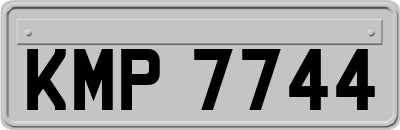 KMP 7744